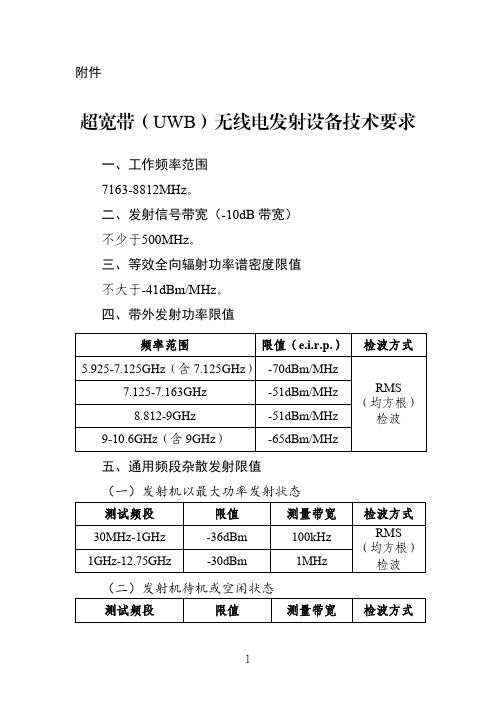 附件

超宽带（UWB）无线电发射设备技术要求

一、工作频率范围

7163-8812MHz。

二、发射信号带宽（-10dB 带宽）

不少于500MHz。

三、等效全向辐射功率谱密度限值

不大于-41dBm/MHz。

四、带外发射功率限值

| 频率范围 | 限值（e.i.r.p.） | 检波方式 |
|---|---|---|
| 5.925-7.125GHz（含 7.125GHz） | -70dBm/MHz | RMS（均方根）检波 |
| 7.125-7.163GHz | -51dBm/MHz | |
| 8.812-9GHz | -51dBm/MHz | |
| 9-10.6GHz（含 9GHz） | -65dBm/MHz | |

五、通用频段杂散发射限值

（一）发射机以最大功率发射状态

| 测试频段 | 限值 | 测量带宽 | 检波方式 |
|---|---|---|---|
| 30MHz-1GHz | -36dBm | 100kHz | RMS（均方根）检波 |
| 1GHz-12.75GHz | -30dBm | 1MHz | |

（二）发射机待机或空闲状态

| 测试频段 | 限值 | 测量带宽 | 检波方式 |
|---|---|---|---|

1